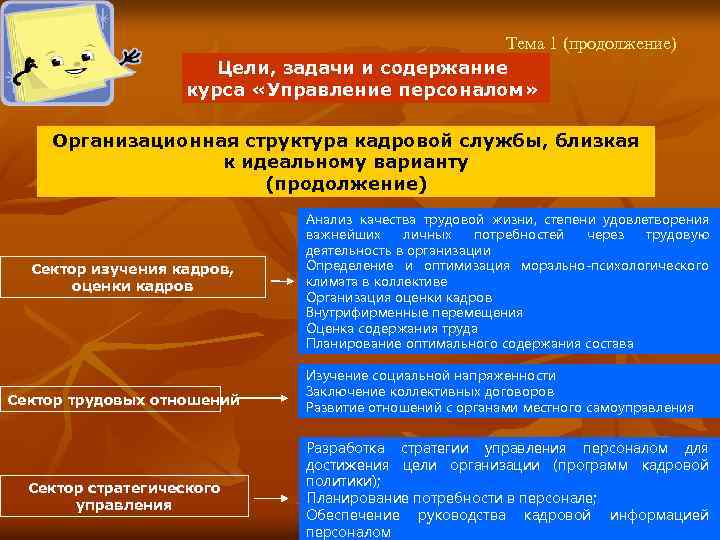 Тема 1 (продолжение)

Цели, задачи и содержание курса «Управление персоналом»

Организационная структура кадровой службы, близкая к идеальному варианту (продолжение)

Сектор изучения кадров, оценки кадров

Анализ качества трудовой жизни, степени удовлетворения важнейших личных потребностей через трудовую деятельность в организации
Определение и оптимизация морально-психологического климата в коллективе
Организация оценки кадров
Внутрифирменные перемещения
Оценка содержания труда
Планирование оптимального содержания состава

Сектор трудовых отношений

Изучение социальной напряженности
Заключение коллективных договоров
Развитие отношений с органами местного самоуправления

Сектор стратегического управления

Разработка стратегии управления персоналом для достижения цели организации (программ кадровой политики);
Планирование потребности в персонале;
Обеспечение руководства кадровой информацией персоналом